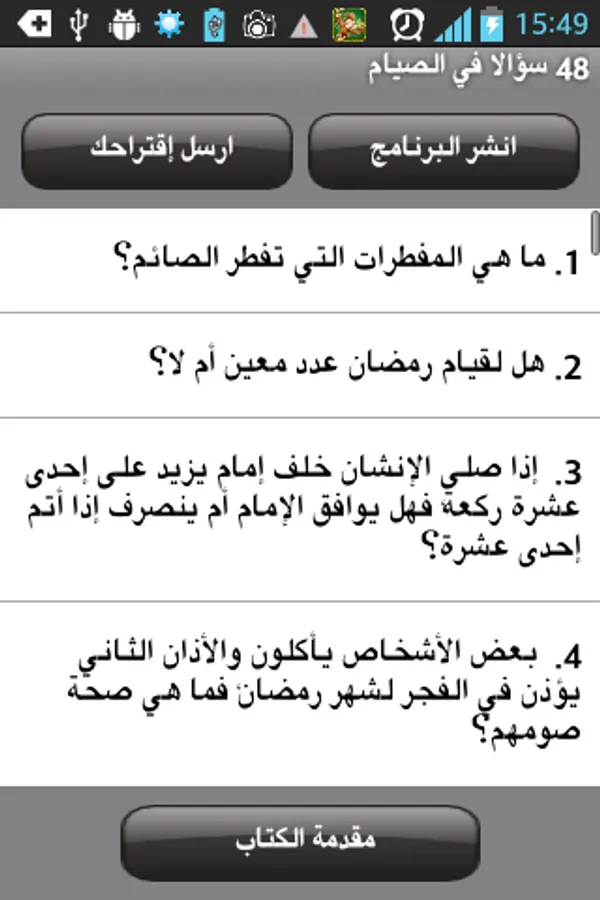 15:49

48 سؤالا في الصيام

انشر البرنامج

ارسل إقتراحك

1. ما هي المفطرات التي تفطر الصائم؟

2. هل لقيام رمضان عدد معين أم لا؟

3. إذا صلي الإنشان خلف إمام يزيد على إحدى عشرة ركعة فهل يوافق الإمام أم ينصرف إذا أتم إحدى عشرة؟

4. بعض الأشخاص يأكلون والأذان الثاني يؤذن في الفجر لشهر رمضان فما هي صحة صومهم؟

مقدمة الكتاب